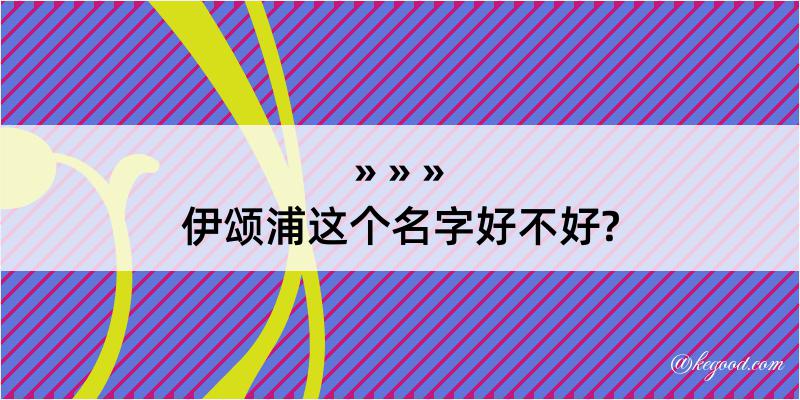 » » »
伊颂浦这个名字好不好?

@kegood.com